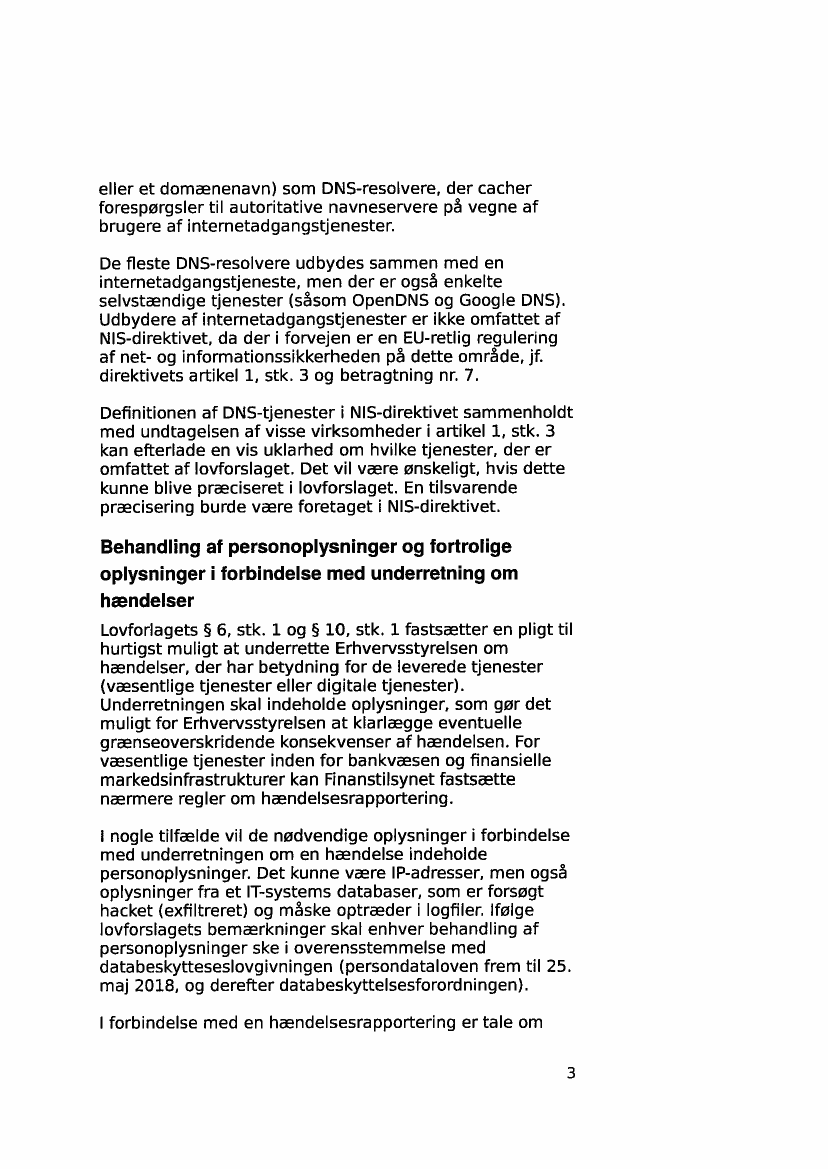 eller et domænenavn) som DNS-resolvere, der cacher forespørgsler til autoritative navneservere på vegne af brugere af internetadgangstjenester.

De fleste DNS-resolvere udbydes sammen med en internetadgangstjeneste, men der er også enkelte selvstændige tjenester (såsom OpenDNS og Google DNS). Udbydere af internetadgangstjenester er ikke omfattet af NIS-direktivet, da der i forvejen er en EU-retlig regulering af net- og informationssikkerheden på dette område, jf. direktivets artikel 1, stk. 3 og betragtning nr. 7.

Definitionen af DNS-tjenester i NIS-direktivet sammenholdt med undtagelsen af visse virksomheder i artikel 1, stk. 3 kan efterlade en vis uklarhed om hvilke tjenester, der er omfattet af lovforslaget. Det vil være ønskeligt, hvis dette kunne blive præciseret i lovforslaget. En tilsvarende præcisering burde være foretaget i NIS-direktivet.

Behandling af personoplysninger og fortrolige oplysninger i forbindelse med underretning om hændelser

Lovforlagets § 6, stk. 1 og § 10, stk. 1 fastsætter en pligt til hurtigst muligt at underrette Erhvervsstyrelsen om hændelser, der har betydning for de leverede tjenester (væsentlige tjenester eller digitale tjenester). Underretningen skal indeholde oplysninger, som gør det muligt for Erhvervsstyrelsen at klarlægge eventuelle grænseoverskridende konsekvenser af hændelsen. For væsentlige tjenester inden for bankvæsen og finansielle markedsinfrastrukturer kan Finanstilsynet fastsætte nærmere regler om hændelsesrapportering.

I nogle tilfælde vil de nødvendige oplysninger i forbindelse med underretningen om en hændelse indeholde personoplysninger. Det kunne være IP-adresser, men også oplysninger fra et IT-systems databaser, som er forsøgt hacket (exfiltreret) og måske optræder i logfiler. Ifølge lovforslagets bemærkninger skal enhver behandling af personoplysninger ske i overensstemmelse med databeskytteseslovgivningen (persondataloven frem til 25. maj 2018, og derefter databeskyttelsesforordningen).

I forbindelse med en hændelsesrapportering er tale om

3